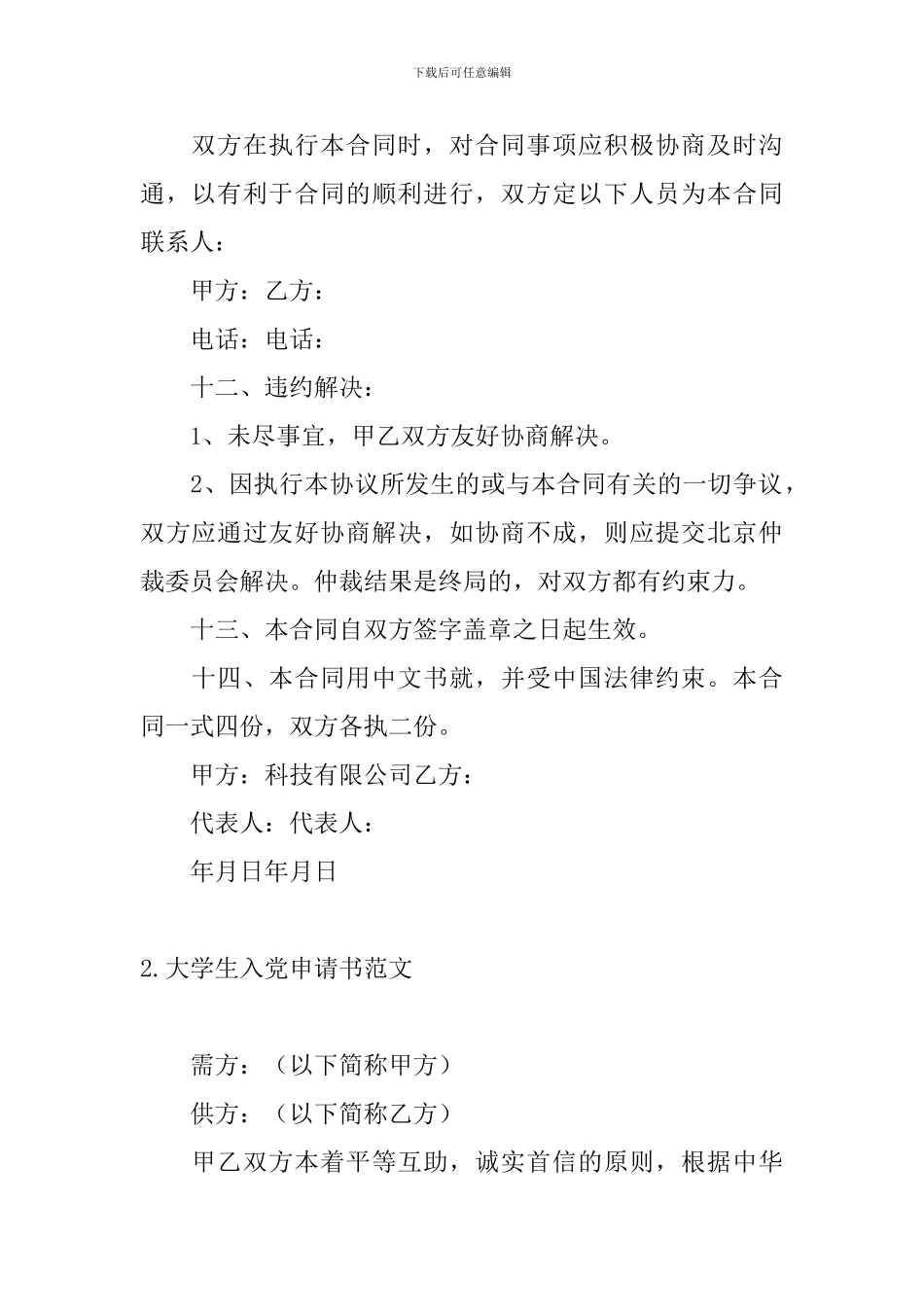 下载后可任意编辑

双方在执行本合同时，对合同事项应积极协商及时沟通，以有利于合同的顺利进行，双方定以下人员为本合同联系人：

甲方：乙方：

电话：电话：

十二、违约解决：

1、未尽事宜，甲乙双方友好协商解决。

2、因执行本协议所发生的或与本合同有关的一切争议，双方应通过友好协商解决，如协商不成，则应提交北京仲裁委员会解决。仲裁结果是终局的，对双方都有约束力。

十三、本合同自双方签字盖章之日起生效。

十四、本合同用中文书就，并受中国法律约束。本合同一式四份，双方各执二份。

甲方：科技有限公司乙方：

代表人：代表人：

年月日年月日

2.大学生入党申请书范文

需方：（以下简称甲方）

供方：（以下简称乙方）

甲乙双方本着平等互助，诚实首信的原则，根据中华